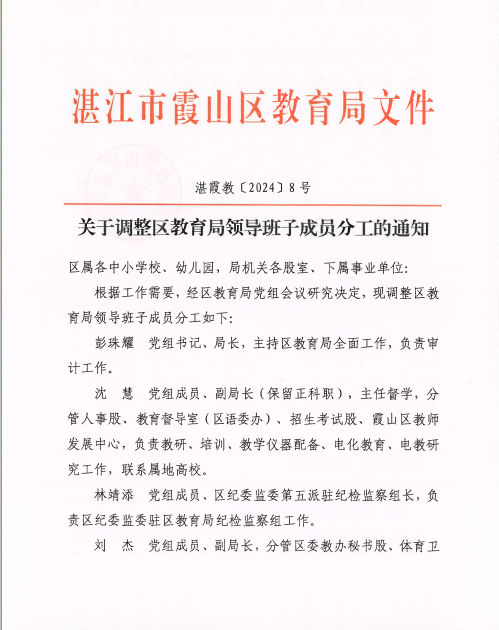 湛江市霞山区教育局文件

湛霞教〔2024〕8号

关于调整区教育局领导班子成员分工的通知

区属各中小学校、幼儿园，局机关各股室、下属事业单位：

根据工作需要，经区教育局党组会议研究决定，现调整区教育局领导班子成员分工如下：

彭珠耀　党组书记、局长，主持区教育局全面工作，负责审计工作。

沈　慧　党组成员、副局长（保留正科职），主任督学，分管人事股、教育督导室（区语委办）、招生考试股、霞山区教师发展中心，负责教研、培训、教学仪器配备、电化教育、电教研究工作，联系属地高校。

林靖添　党组成员、区纪委监委第五派驻纪检监察组长，负责区纪委监委驻区教育局纪检监察组工作。

刘　杰　党组成员、副局长，分管区委教办秘书股、体育卫